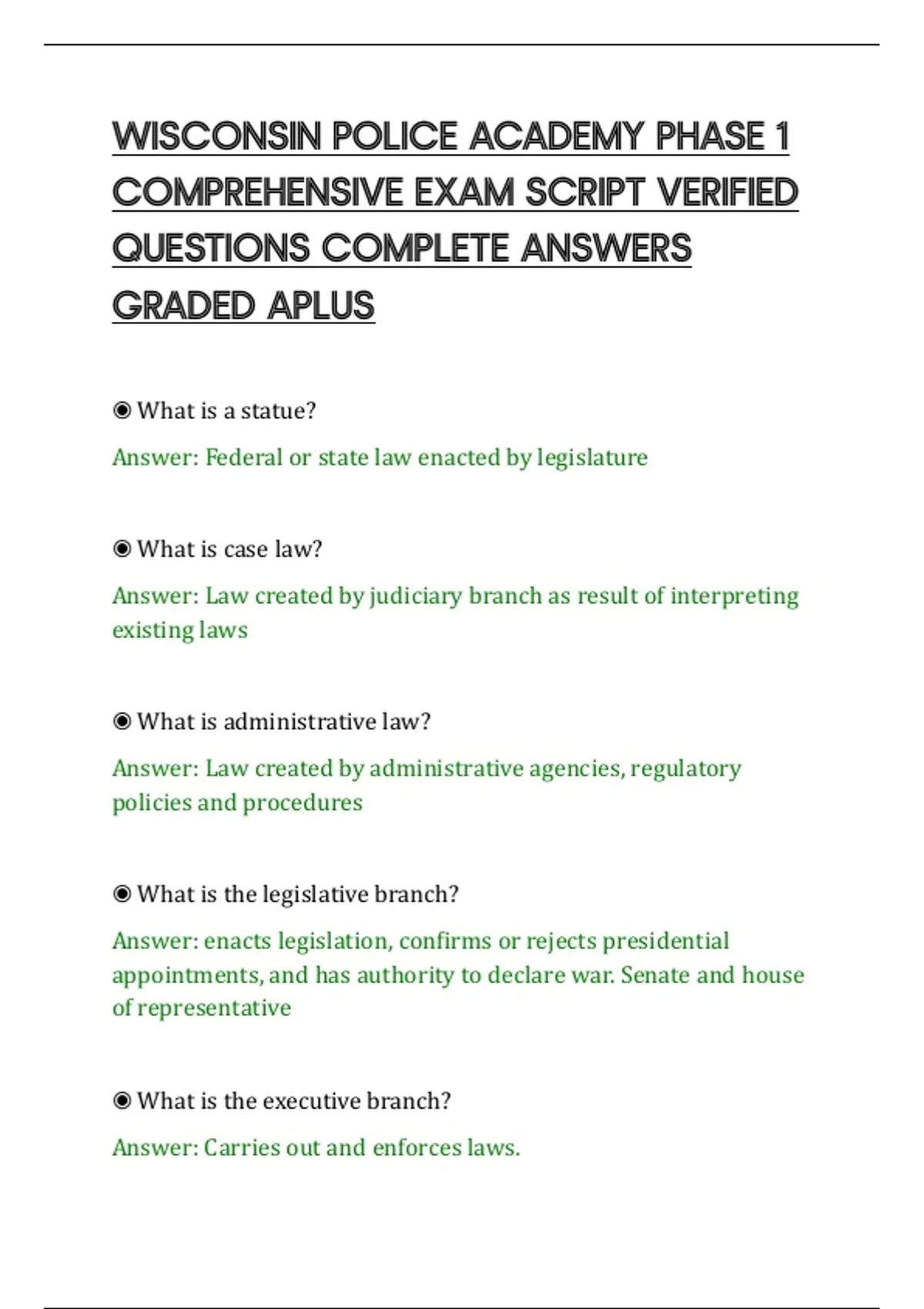 WISCONSIN POLICE ACADEMY PHASE 1 COMPREHENSIVE EXAM SCRIPT VERIFIED QUESTIONS COMPLETE ANSWERS GRADED APLUS

◉ What is a statue?

Answer: Federal or state law enacted by legislature

◉ What is case law?

Answer: Law created by judiciary branch as result of interpreting existing laws

◉ What is administrative law?

Answer: Law created by administrative agencies, regulatory policies and procedures

◉ What is the legislative branch?

Answer: enacts legislation, confirms or rejects presidential appointments, and has authority to declare war. Senate and house of representative

◉ What is the executive branch?

Answer: Carries out and enforces laws.